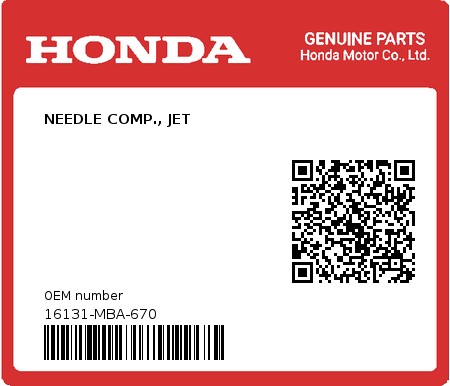 HONDA

GENUINE PARTS
Honda Motor Co., Ltd.

NEEDLE COMP., JET

0EM number
16131-MBA-670